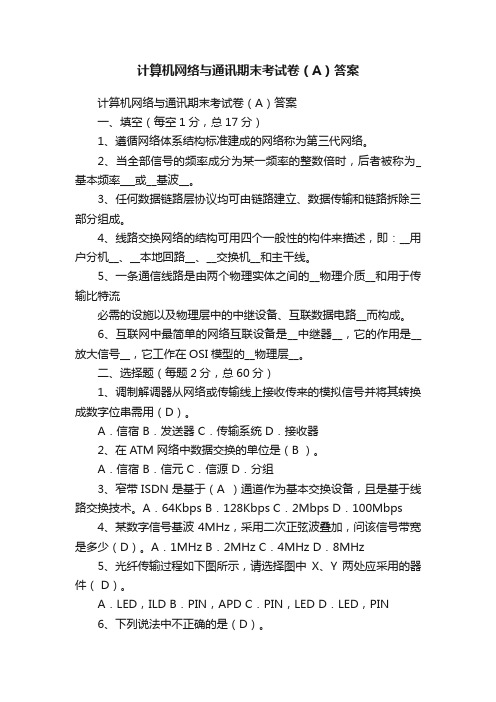 计算机网络与通讯期末考试卷（A）答案

计算机网络与通讯期末考试卷（A）答案

一、填空（每空 1 分，总 17 分）

1、遵循网络体系结构标准建成的网络称为第三代网络。

2、当全部信号的频率成分为某一频率的整数倍时，后者被称为_基本频率___或__基波__。

3、任何数据链路层协议均可由链路建立、数据传输和链路拆除三部分组成。

4、线路交换网络的结构可用四个一般性的构件来描述，即：__用户分机__、__本地回路__、__交换机__和主干线。

5、一条通信线路是由两个物理实体之间的__物理介质__和用于传输比特流

必需的设施以及物理层中的中继设备、互联数据电路__而构成。

6、互联网中最简单的网络互联设备是__中继器__，它的作用是__放大信号__，它工作在 OSI 模型的__物理层__。

二、选择题（每题 2 分，总 60 分）

1、调制解调器从网络或传输线上接收传来的模拟信号并将其转换成数字位串需用（D）。

A．信宿 B．发送器 C．传输系统 D．接收器

2、在 ATM 网络中数据交换的单位是（B ）。

A．信宿 B．信元 C．信源 D．分组

3、窄带 ISDN 是基于（A ）通道作为基本交换设备，且是基于线路交换技术。A．64Kbps B．128Kbps C．2Mbps D．100Mbps

4、某数字信号基波 4MHz，采用二次正弦波叠加，问该信号带宽是多少（D）。A．1MHz B．2MHz C．4MHz D．8MHz

5、光纤传输过程如下图所示，请选择图中 X、Y 两处应采用的器件（ D）。

A．LED，ILD B．PIN，APD C．PIN，LED D．LED，PIN

6、下列说法中不正确的是（D）。